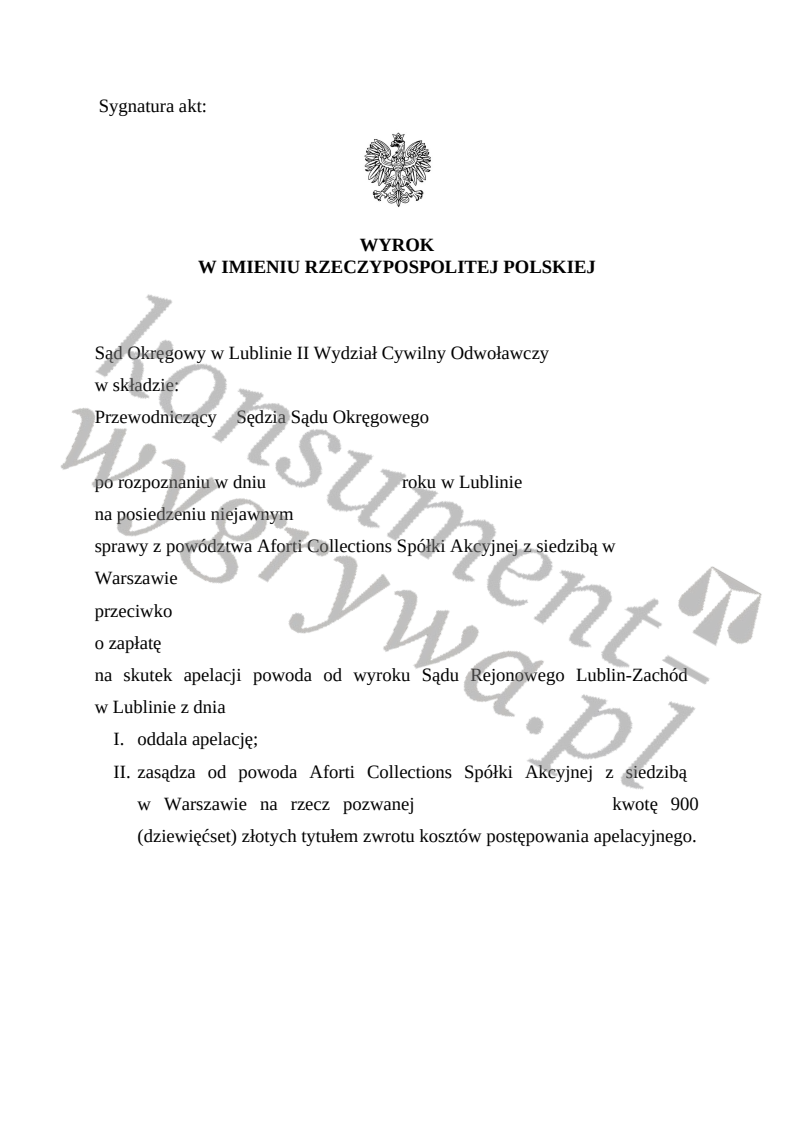 Sygnatura akt:

WYROK
W IMIENIU RZECZYPOSPOLITEJ POLSKIEJ

Sąd Okręgowy w Lublinie II Wydział Cywilny Odwoławczy
w składzie:
Przewodniczący Sędzia Sądu Okręgowego

po rozpoznaniu w dniu roku w Lublinie
na posiedzeniu niejawnym
sprawy z powództwa Aforti Collections Spółki Akcyjnej z siedzibą w Warszawie
przeciwko
o zapłatę
na skutek apelacji powoda od wyroku Sądu Rejonowego Lublin-Zachód w Lublinie z dnia

I. oddala apelację;
II. zasądza od powoda Aforti Collections Spółki Akcyjnej z siedzibą w Warszawie na rzecz pozwanej kwotę 900 (dziewięćset) złotych tytułem zwrotu kosztów postępowania apelacyjnego.

konsument-wygrywa.pl